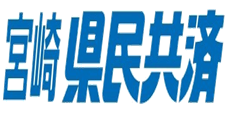 宮崎 県民共済